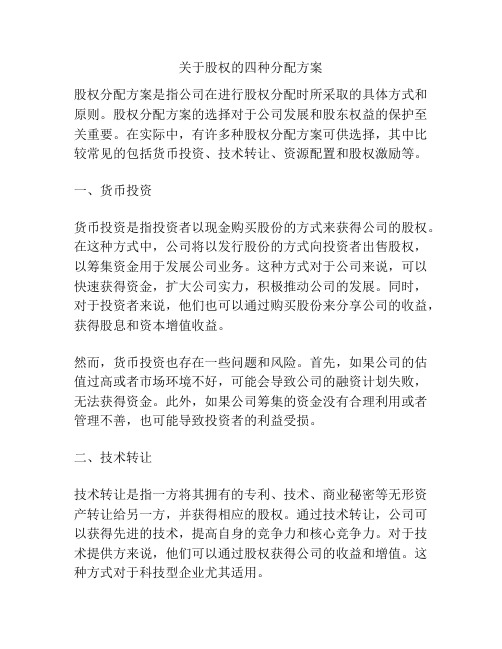 关于股权的四种分配方案

股权分配方案是指公司在进行股权分配时所采取的具体方式和原则。股权分配方案的选择对于公司发展和股东权益的保护至关重要。在实际中，有许多种股权分配方案可供选择，其中比较常见的包括货币投资、技术转让、资源配置和股权激励等。

一、货币投资

货币投资是指投资者以现金购买股份的方式来获得公司的股权。在这种方式中，公司将以发行股份的方式向投资者出售股权，以筹集资金用于发展公司业务。这种方式对于公司来说，可以快速获得资金，扩大公司实力，积极推动公司的发展。同时，对于投资者来说，他们也可以通过购买股份来分享公司的收益，获得股息和资本增值收益。

然而，货币投资也存在一些问题和风险。首先，如果公司的估值过高或者市场环境不好，可能会导致公司的融资计划失败，无法获得资金。此外，如果公司筹集的资金没有合理利用或者管理不善，也可能导致投资者的利益受损。

二、技术转让

技术转让是指一方将其拥有的专利、技术、商业秘密等无形资产转让给另一方，并获得相应的股权。通过技术转让，公司可以获得先进的技术，提高自身的竞争力和核心竞争力。对于技术提供方来说，他们可以通过股权获得公司的收益和增值。这种方式对于科技型企业尤其适用。